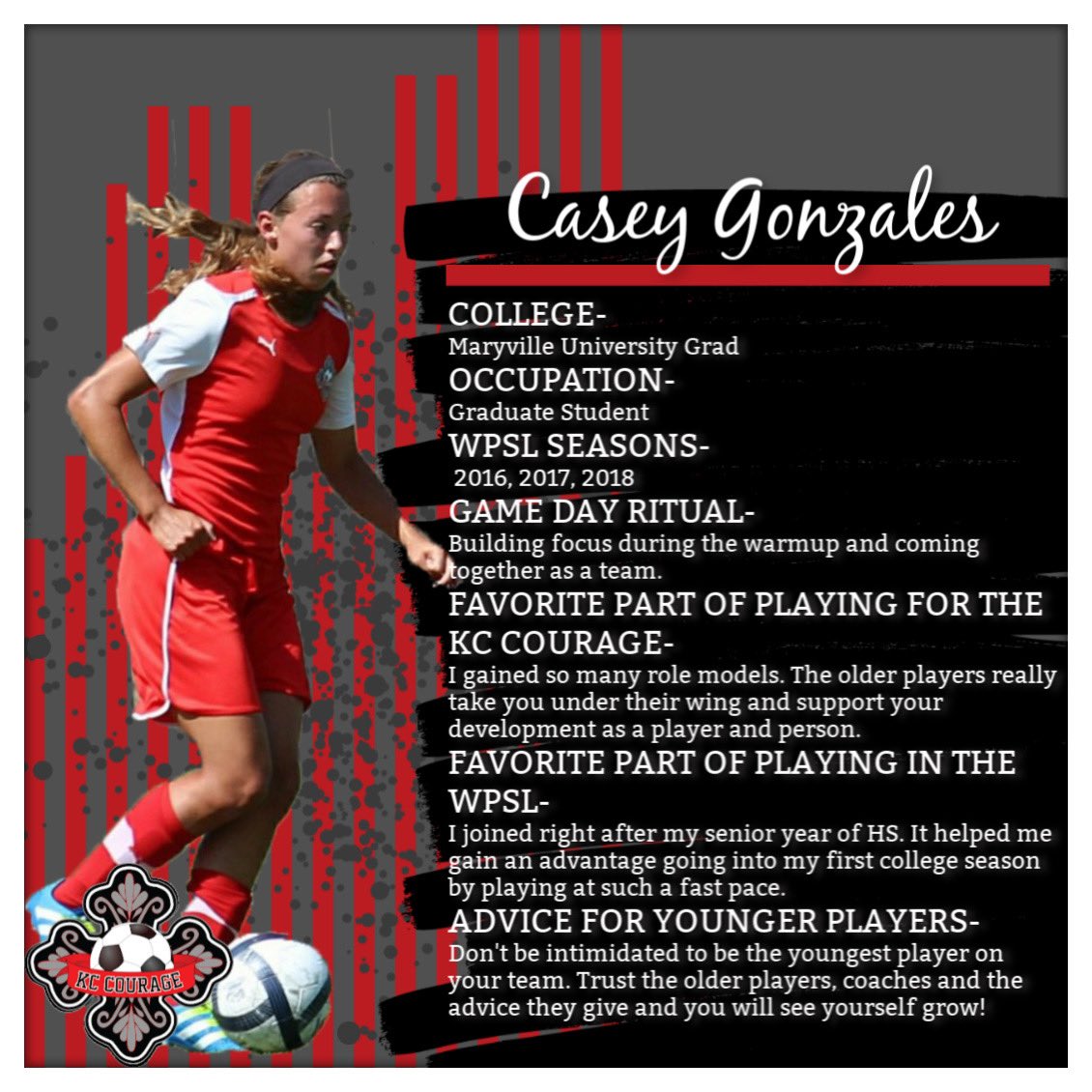 Casey Gonzales

COLLEGE-
Maryville University Grad

OCCUPATION-
Graduate Student

WPSL SEASONS-
2016, 2017, 2018

GAME DAY RITUAL-
Building focus during the warmup and coming together as a team.

FAVORITE PART OF PLAYING FOR THE KC COURAGE-
I gained so many role models. The older players really take you under their wing and support your development as a player and person.

FAVORITE PART OF PLAYING IN THE WPSL-
I joined right after my senior year of HS. It helped me gain an advantage going into my first college season by playing at such a fast pace.

ADVICE FOR YOUNGER PLAYERS-
Don't be intimidated to be the youngest player on your team. Trust the older players, coaches and the advice they give and you will see yourself grow!

KC COURAGE